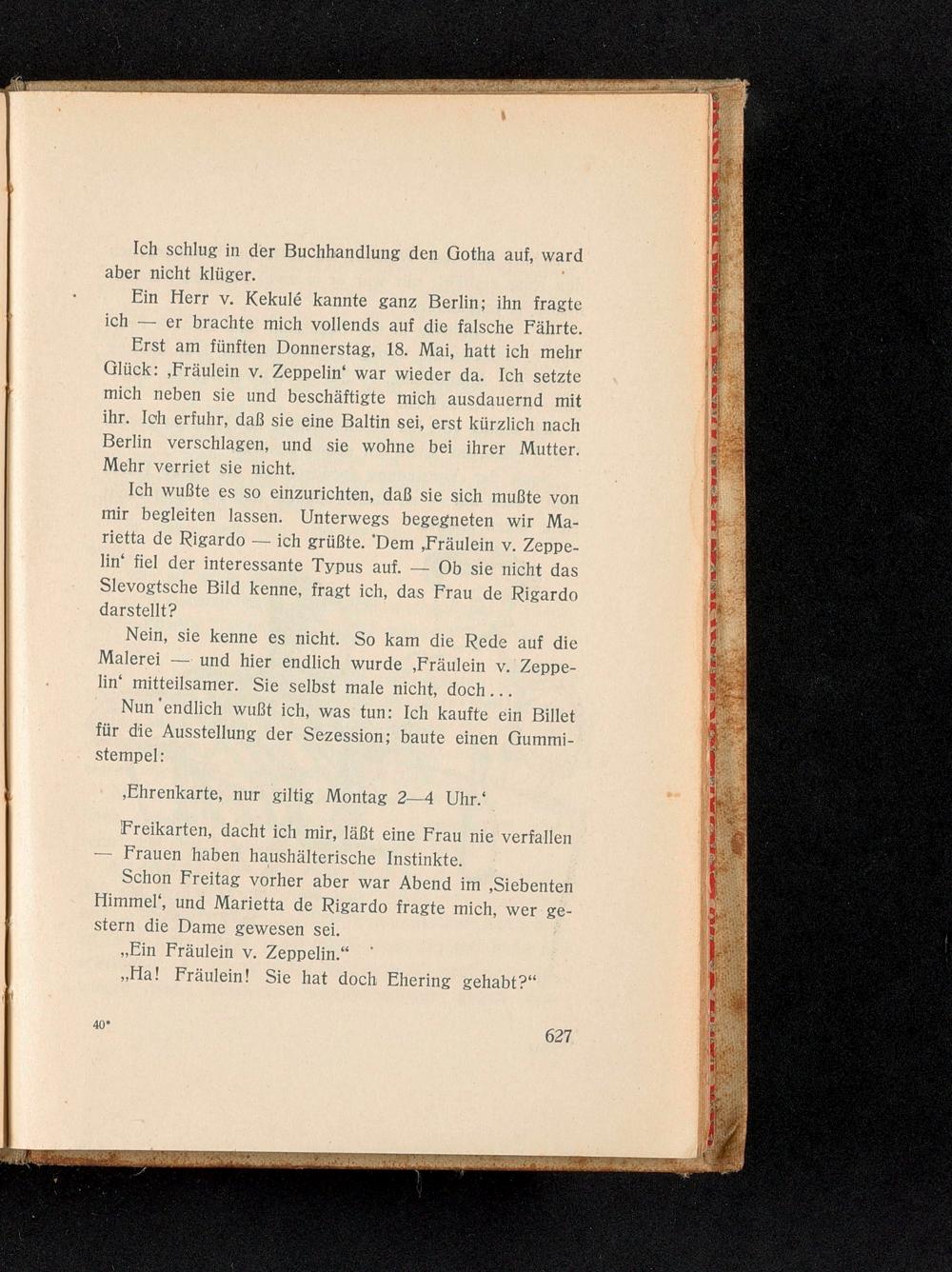 Ich schlug in der Buchhandlung den Gotha auf, ward aber nicht klüger.

Ein Herr v. Kekulé kannte ganz Berlin; ihn fragte ich — er brachte mich vollends auf die falsche Fährte.

Erst am fünften Donnerstag, 18. Mai, hatt ich mehr Glück: ‚Fräulein v. Zeppelin‘ war wieder da. Ich setzte mich neben sie und beschäftigte mich ausdauernd mit ihr. Ich erfuhr, daß sie eine Baltin sei, erst kürzlich nach Berlin verschlagen, und sie wohne bei ihrer Mutter. Mehr verriet sie nicht.

Ich wußte es so einzurichten, daß sie sich mußte von mir begleiten lassen. Unterwegs begegneten wir Marietta de Rigardo — ich grüßte. Dem ‚Fräulein v. Zeppelin‘ fiel der interessante Typus auf. — Ob sie nicht das Slevogtsche Bild kenne, fragt ich, das Frau de Rigardo darstellt?

Nein, sie kenne es nicht. So kam die Rede auf die Malerei — und hier endlich wurde ‚Fräulein v. Zeppelin‘ mitteilsamer. Sie selbst male nicht, doch...

Nun endlich wußt ich, was tun: Ich kaufte ein Billet für die Ausstellung der Sezession; baute einen Gummistempel:

‚Ehrenkarte, nur giltig Montag 2—4 Uhr.‘

Freikarten, dacht ich mir, läßt eine Frau nie verfallen — Frauen haben haushälterische Instinkte.

Schon Freitag vorher aber war Abend im ‚Siebenten Himmel‘, und Marietta de Rigardo fragte mich, wer gestern die Dame gewesen sei.

„Ein Fräulein v. Zeppelin.“

„Ha! Fräulein! Sie hat doch Ehering gehabt?“

40*

627